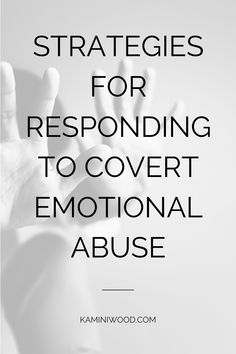 STRATEGIES FOR RESPONDING TO COVERT EMOTIONAL ABUSE

KAMINIWOOD.COM